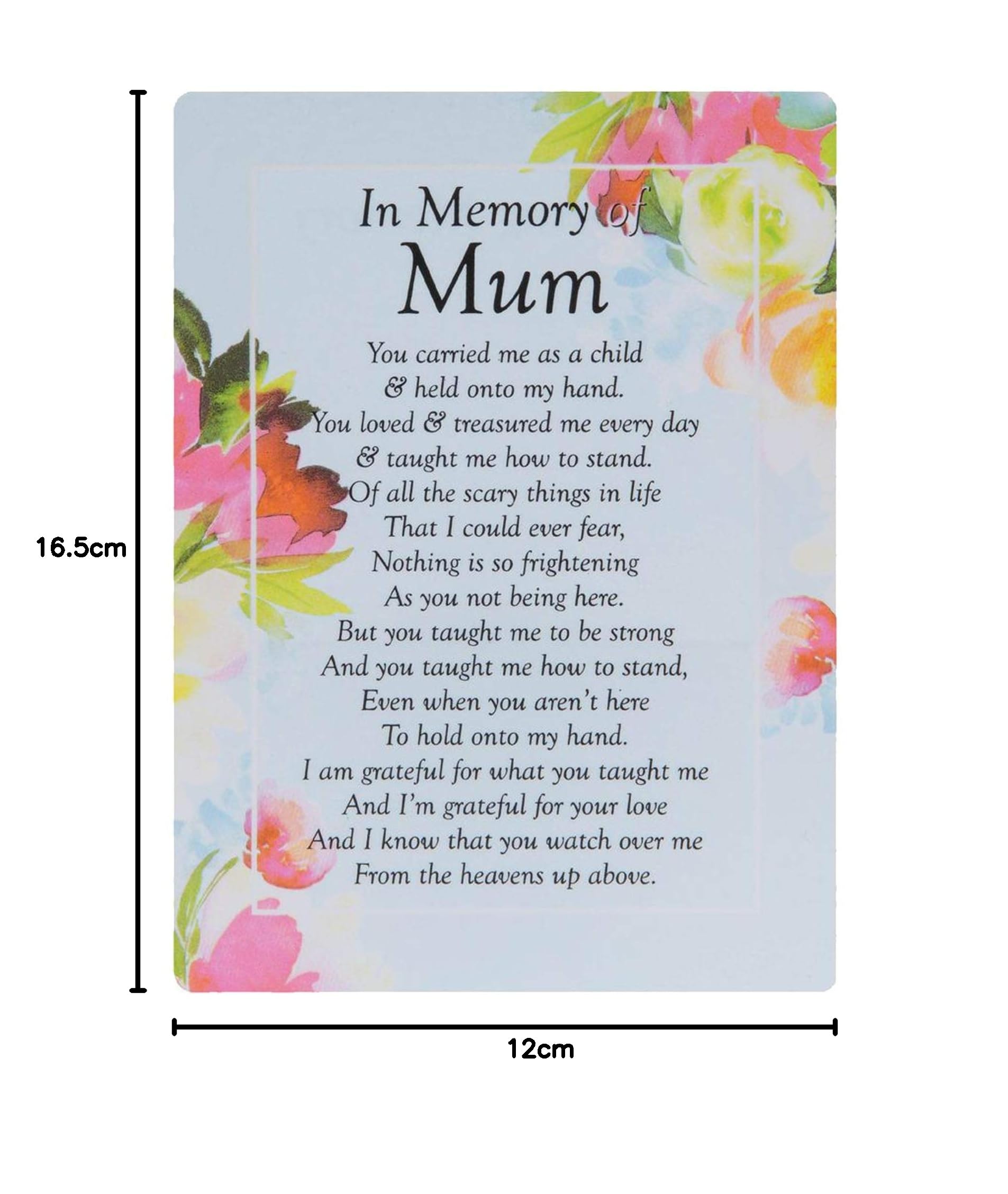 16.5cm

In Memory of
Mum

You carried me as a child
& held onto my hand.
You loved & treasured me every day
& taught me how to stand.
Of all the scary things in life
That I could ever fear,
Nothing is so frightening
As you not being here.
But you taught me to be strong
And you taught me how to stand,
Even when you aren't here
To hold onto my hand.
I am grateful for what you taught me
And I'm grateful for your love
And I know that you watch over me
From the heavens up above.

12cm